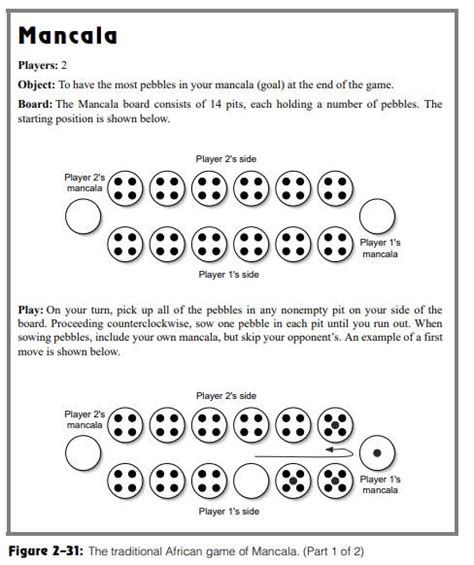 Mancala

Players: 2

Object: To have the most pebbles in your mancala (goal) at the end of the game.

Board: The Mancala board consists of 14 pits, each holding a number of pebbles. The starting position is shown below.

Player 2's side

Player 2's mancala

Player 1's mancala

Player 1's side

Play: On your turn, pick up all of the pebbles in any nonempty pit on your side of the board. Proceeding counterclockwise, sow one pebble in each pit until you run out. When sowing pebbles, include your own mancala, but skip your opponent's. An example of a first move is shown below.

Player 2's side

Player 2's mancala

Player 1's mancala

Player 1's side

Figure 2–31: The traditional African game of Mancala. (Part 1 of 2)